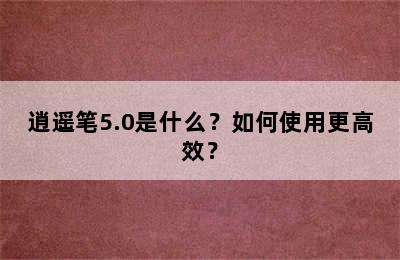 逍遥笔5.0是什么？如何使用更高效？